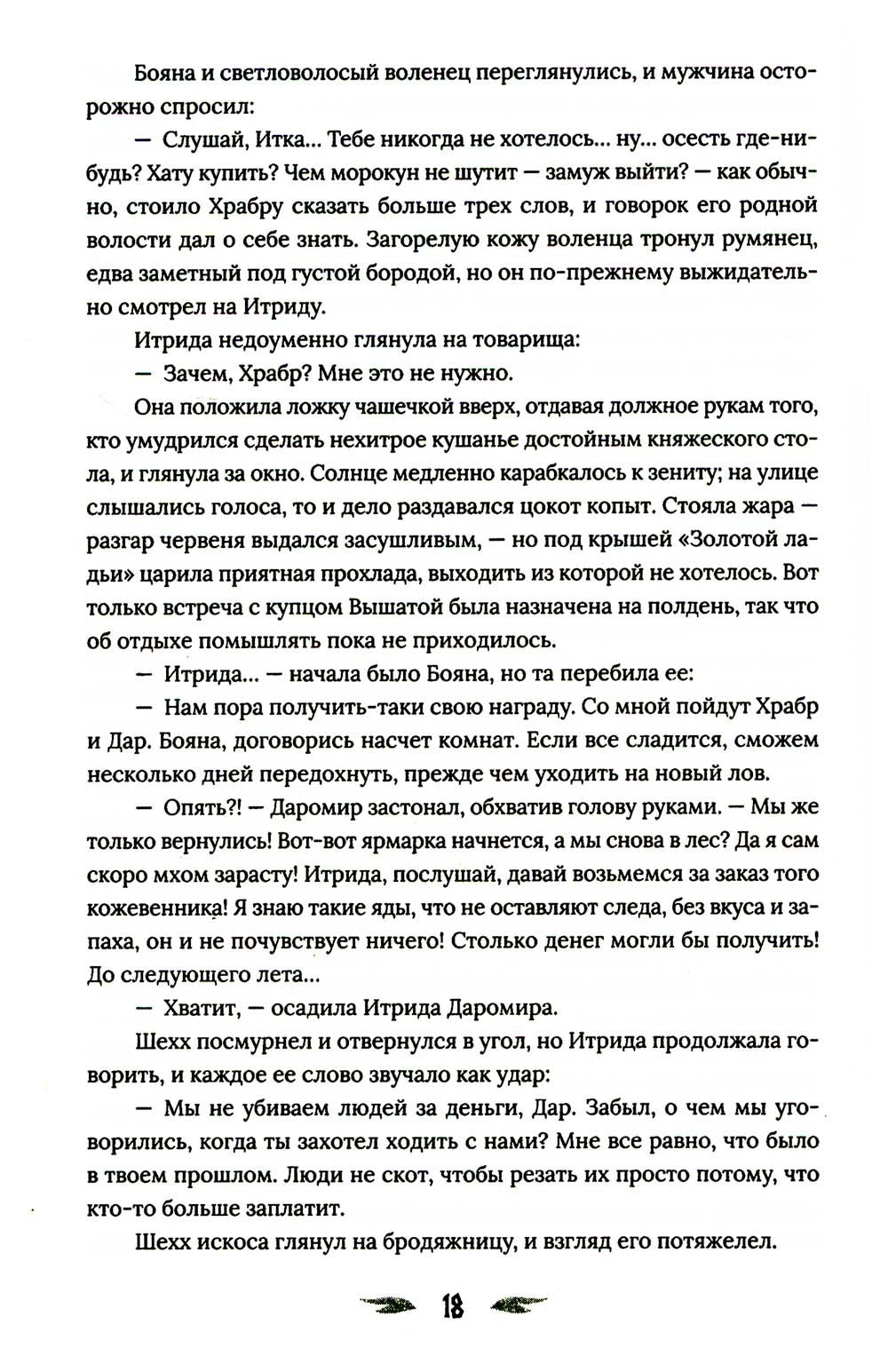 Бояна и светловолосый воленец переглянулись, и мужчина осторожно спросил:

— Слушай, Итка... Тебе никогда не хотелось... ну... осесть где-нибудь? Хату купить? Чем морокун не шутит — замуж выйти? — как обычно, стоило Храбру сказать больше трех слов, и говорок его родной волости дал о себе знать. Загорелую кожу воленца тронул румянец, едва заметный под густой бородой, но он по-прежнему выжидательно смотрел на Итриду.

Итрида недоуменно глянула на товарища:

— Зачем, Храбр? Мне это не нужно.

Она положила ложку чашечкой вверх, отдавая должное рукам того, кто умудрился сделать нехитрое кушанье достойным княжеского стола, и глянула за окно. Солнце медленно карабкалось к зениту; на улице слышались голоса, то и дело раздавался цокот копыт. Стояла жара — разгар червеня выдался засушливым, — но под крышей «Золотой ладьи» царила приятная прохлада, выходить из которой не хотелось. Вот только встреча с купцом Вышатой была назначена на полдень, так что об отдыхе помышлять пока не приходилось.

— Итрида... — начала было Бояна, но та перебила ее:

— Нам пора получить-таки свою награду. Со мной пойдут Храбр и Дар. Бояна, договорись насчет комнат. Если все сладится, сможем несколько дней передохнуть, прежде чем уходить на новый лов.

— Опять?! — Даромир застонал, обхватив голову руками. — Мы же только вернулись! Вот-вот ярмарка начнется, а мы снова в лес? Да я сам скоро мхом зарасту! Итрида, послушай, давай возьмемся за заказ того кожевенника! Я знаю такие яды, что не оставляют следа, без вкуса и запаха, он и не почувствует ничего! Столько денег могли бы получить! До следующего лета...

— Хватит, — осадила Итрида Даромира.

Шехх посмурнел и отвернулся в угол, но Итрида продолжала говорить, и каждое ее слово звучало как удар:

— Мы не убиваем людей за деньги, Дар. Забыл, о чем мы уговорились, когда ты захотел ходить с нами? Мне все равно, что было в твоем прошлом. Люди не скот, чтобы резать их просто потому, что кто-то больше заплатит.

Шехх искоса глянул на бродяжницу, и взгляд его потяжелел.

18